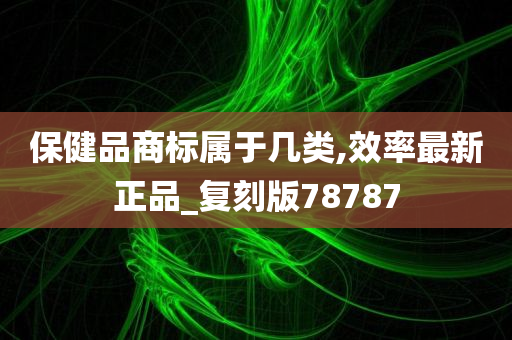 保健品商标属于几类,效率最新正品_复刻版78787